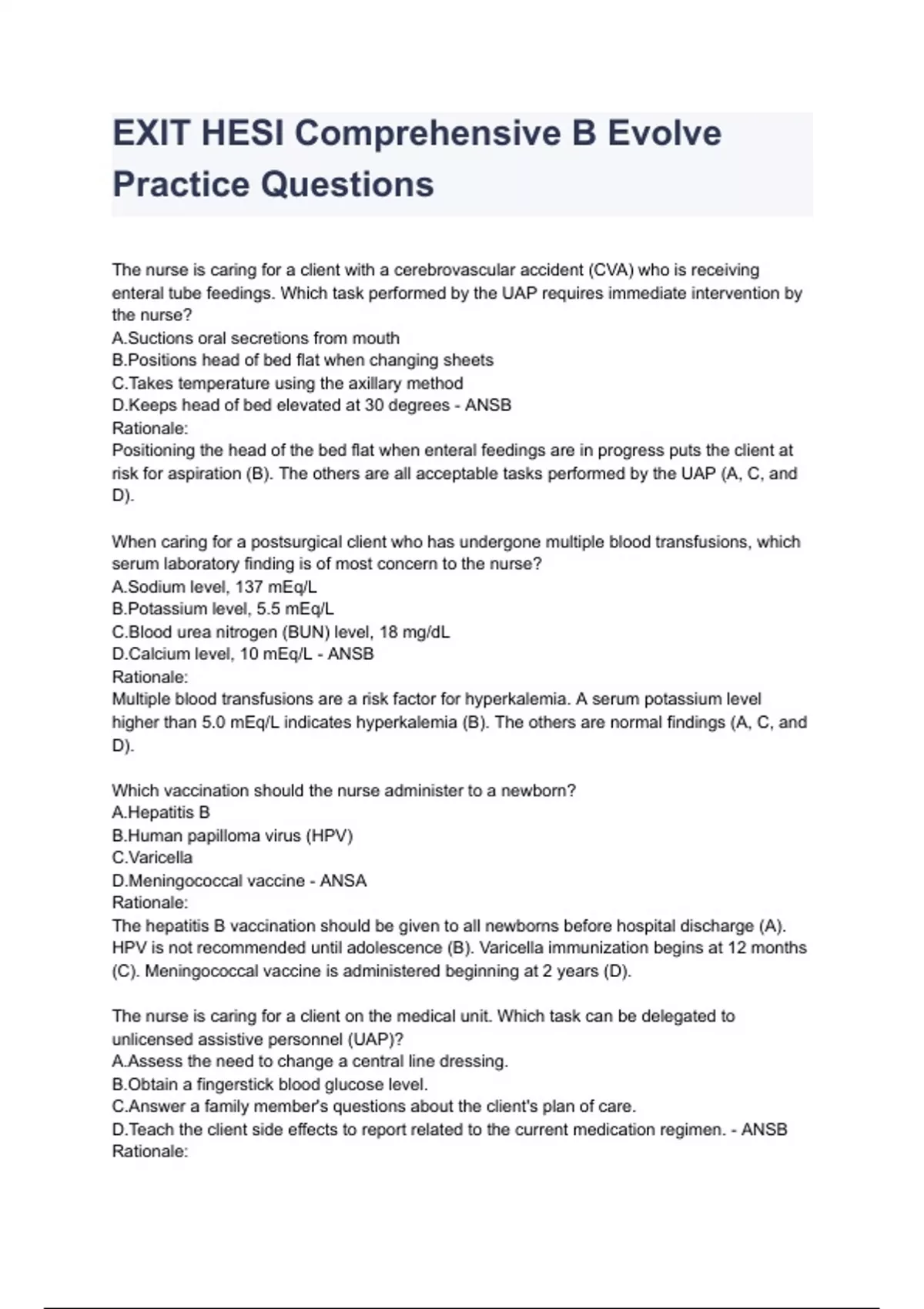 EXIT HESI Comprehensive B Evolve Practice Questions

The nurse is caring for a client with a cerebrovascular accident (CVA) who is receiving enteral tube feedings. Which task performed by the UAP requires immediate intervention by the nurse?
A.Suctions oral secretions from mouth
B.Positions head of bed flat when changing sheets
C.Takes temperature using the axillary method
D.Keeps head of bed elevated at 30 degrees - ANSB
Rationale:
Positioning the head of the bed flat when enteral feedings are in progress puts the client at risk for aspiration (B). The others are all acceptable tasks performed by the UAP (A, C, and D).

When caring for a postsurgical client who has undergone multiple blood transfusions, which serum laboratory finding is of most concern to the nurse?
A.Sodium level, 137 mEq/L
B.Potassium level, 5.5 mEq/L
C.Blood urea nitrogen (BUN) level, 18 mg/dL
D.Calcium level, 10 mEq/L - ANSB
Rationale:
Multiple blood transfusions are a risk factor for hyperkalemia. A serum potassium level higher than 5.0 mEq/L indicates hyperkalemia (B). The others are normal findings (A, C, and D).

Which vaccination should the nurse administer to a newborn?
A.Hepatitis B
B.Human papilloma virus (HPV)
C.Varicella
D.Meningococcal vaccine - ANSA
Rationale:
The hepatitis B vaccination should be given to all newborns before hospital discharge (A). HPV is not recommended until adolescence (B). Varicella immunization begins at 12 months (C). Meningococcal vaccine is administered beginning at 2 years (D).

The nurse is caring for a client on the medical unit. Which task can be delegated to unlicensed assistive personnel (UAP)?
A.Assess the need to change a central line dressing.
B.Obtain a fingerstick blood glucose level.
C.Answer a family member's questions about the client's plan of care.
D.Teach the client side effects to report related to the current medication regimen. - ANSB
Rationale: